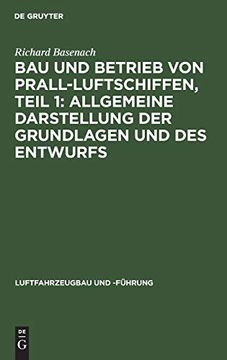 DE GRUYTER

Richard Basenach

BAU UND BETRIEB VON PRALL-LUFTSCHIFFEN, TEIL 1: ALLGEMEINE DARSTELLUNG DER GRUNDLAGEN UND DES ENTWURFS

LUFTFAHRZEUGBAU UND -FÜHRUNG

DE
G